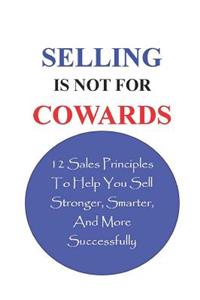 SELLING
IS NOT FOR
COWARDS

12 Sales Principles To Help You Sell Stronger, Smarter, And More Successfully